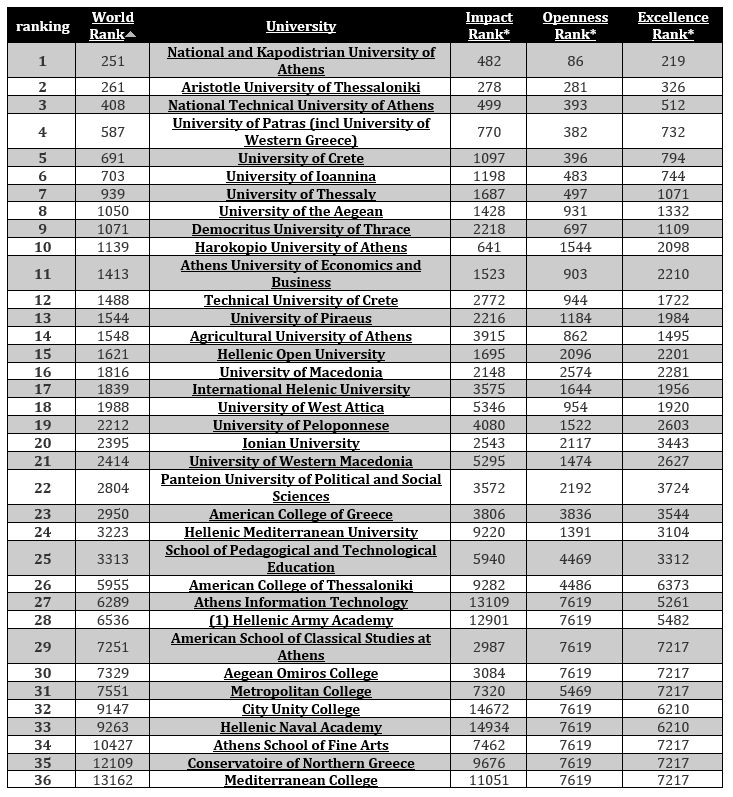 | ranking | World Rank▲ | University | Impact Rank* | Openness Rank* | Excellence Rank* |
|---|---|---|---|---|---|
| 1 | 251 | National and Kapodistrian University of Athens | 482 | 86 | 219 |
| 2 | 261 | Aristotle University of Thessaloniki | 278 | 281 | 326 |
| 3 | 408 | National Technical University of Athens | 499 | 393 | 512 |
| 4 | 587 | University of Patras (incl University of Western Greece) | 770 | 382 | 732 |
| 5 | 691 | University of Crete | 1097 | 396 | 794 |
| 6 | 703 | University of Ioannina | 1198 | 483 | 744 |
| 7 | 939 | University of Thessaly | 1687 | 497 | 1071 |
| 8 | 1050 | University of the Aegean | 1428 | 931 | 1332 |
| 9 | 1071 | Democritus University of Thrace | 2218 | 697 | 1109 |
| 10 | 1139 | Harokopio University of Athens | 641 | 1544 | 2098 |
| 11 | 1413 | Athens University of Economics and Business | 1523 | 903 | 2210 |
| 12 | 1488 | Technical University of Crete | 2772 | 944 | 1722 |
| 13 | 1544 | University of Piraeus | 2216 | 1184 | 1984 |
| 14 | 1548 | Agricultural University of Athens | 3915 | 862 | 1495 |
| 15 | 1621 | Hellenic Open University | 1695 | 2096 | 2201 |
| 16 | 1816 | University of Macedonia | 2148 | 2574 | 2281 |
| 17 | 1839 | International Helenic University | 3575 | 1644 | 1956 |
| 18 | 1988 | University of West Attica | 5346 | 954 | 1920 |
| 19 | 2212 | University of Peloponnese | 4080 | 1522 | 2603 |
| 20 | 2395 | Ionian University | 2543 | 2117 | 3443 |
| 21 | 2414 | University of Western Macedonia | 5295 | 1474 | 2627 |
| 22 | 2804 | Panteion University of Political and Social Sciences | 3572 | 2192 | 3724 |
| 23 | 2950 | American College of Greece | 3806 | 3836 | 3544 |
| 24 | 3223 | Hellenic Mediterranean University | 9220 | 1391 | 3104 |
| 25 | 3313 | School of Pedagogical and Technological Education | 5940 | 4469 | 3312 |
| 26 | 5955 | American College of Thessaloniki | 9282 | 4486 | 6373 |
| 27 | 6289 | Athens Information Technology | 13109 | 7619 | 5261 |
| 28 | 6536 | (1) Hellenic Army Academy | 12901 | 7619 | 5482 |
| 29 | 7251 | American School of Classical Studies at Athens | 2987 | 7619 | 7217 |
| 30 | 7329 | Aegean Omiros College | 3084 | 7619 | 7217 |
| 31 | 7551 | Metropolitan College | 7320 | 5469 | 7217 |
| 32 | 9147 | City Unity College | 14672 | 7619 | 6210 |
| 33 | 9263 | Hellenic Naval Academy | 14934 | 7619 | 6210 |
| 34 | 10427 | Athens School of Fine Arts | 7462 | 7619 | 7217 |
| 35 | 12109 | Conservatoire of Northern Greece | 9676 | 7619 | 7217 |
| 36 | 13162 | Mediterranean College | 11051 | 7619 | 7217 |